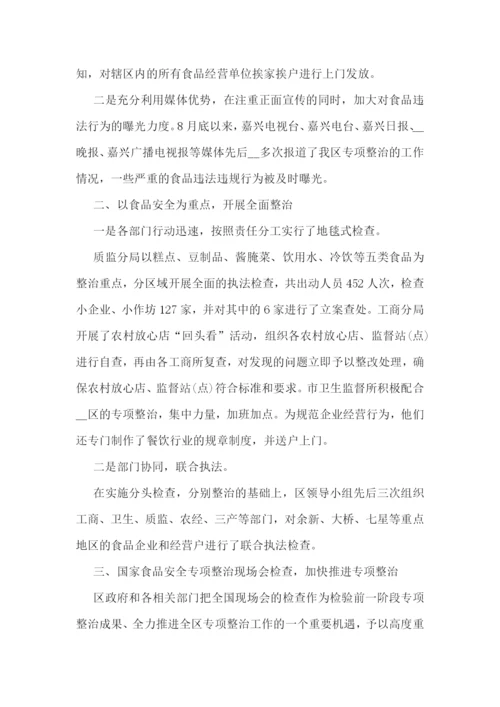 知，对辖区内的所有食品经营单位挨家挨户进行上门发放。

二是充分利用媒体优势，在注重正面宣传的同时，加大对食品违法行为的曝光力度。8月底以来，嘉兴电视台、嘉兴电台、嘉兴日报、__晚报、嘉兴广播电视报等媒体先后__多次报道了我区专项整治的工作情况，一些严重的食品违法违规行为被及时曝光。

二、以食品安全为重点，开展全面整治

一是各部门行动迅速，按照责任分工实行了地毯式检查。

质监分局以糕点、豆制品、酱腌菜、饮用水、冷饮等五类食品为整治重点，分区域开展全面的执法检查，共出动人员452人次，检查小企业、小作坊127家，并对其中的6家进行了立案查处。工商分局开展了农村放心店“回头看”活动，组织各农村放心店、监督站(点)进行自查，再由各工商所复查，对发现的问题立即予以整改处理，确保农村放心店、监督站(点)符合标准和要求。市卫生监督所积极配合__区的专项整治，集中力量，加班加点。为规范企业经营行为，他们还专门制作了餐饮行业的规章制度，并送户上门。

二是部门协同，联合执法。

在实施分头检查，分别整治的基础上，区领导小组先后三次组织工商、卫生、质监、农经、三产等部门，对余新、大桥、七星等重点地区的食品企业和经营户进行了联合执法检查。

三、国家食品安全专项整治现场会检查，加快推进专项整治

区政府和各相关部门把全国现场会的检查作为检验前一阶段专项整治成果、全力推进全区专项整治工作的一个重要机遇，予以高度重